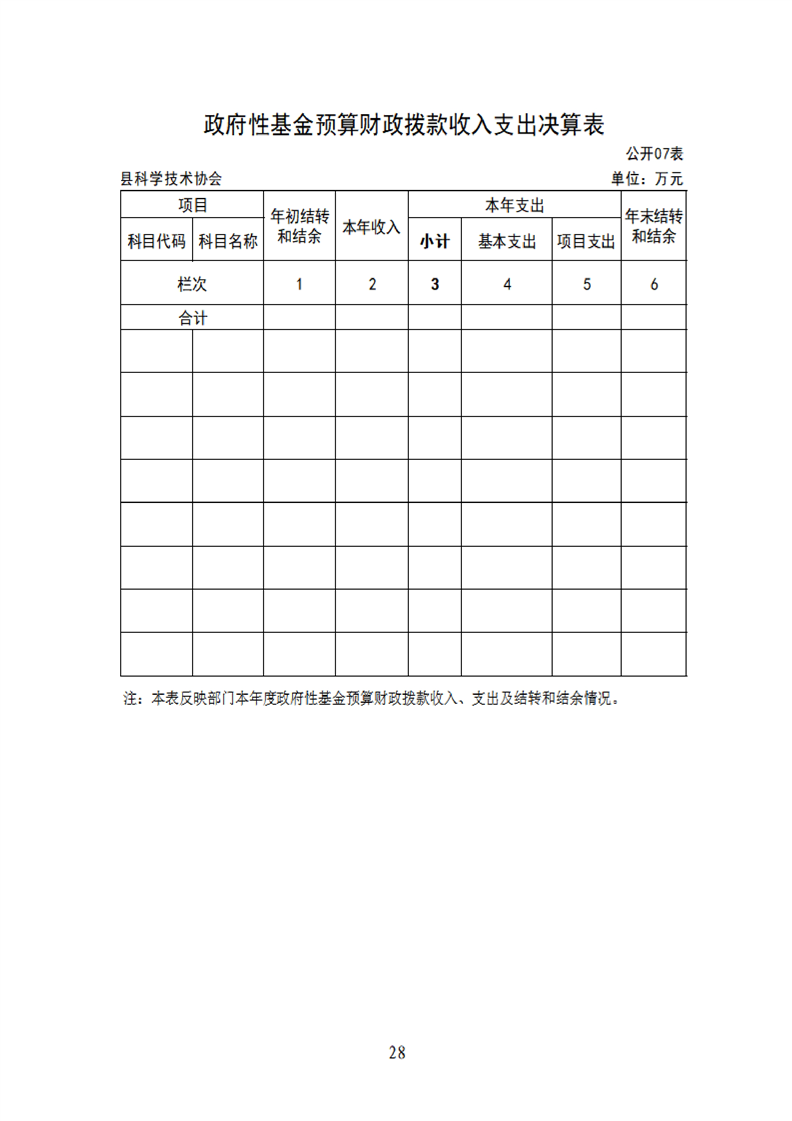 政府性基金预算财政拨款收入支出决算表

公开07表

县科学技术协会

单位：万元

| 项目 | | 年初结转和结余 | 本年收入 | 本年支出 | | | 年末结转和结余 |
|---|---|---|---|---|---|---|---|
| 科目代码 | 科目名称 | | | 小计 | 基本支出 | 项目支出 | |
| 栏次 | | 1 | 2 | 3 | 4 | 5 | 6 |
| 合计 | | | | | | | |
| | | | | | | | |
| | | | | | | | |
| | | | | | | | |
| | | | | | | | |
| | | | | | | | |
| | | | | | | | |
| | | | | | | | |
| | | | | | | | |

注：本表反映部门本年度政府性基金预算财政拨款收入、支出及结转和结余情况。

28